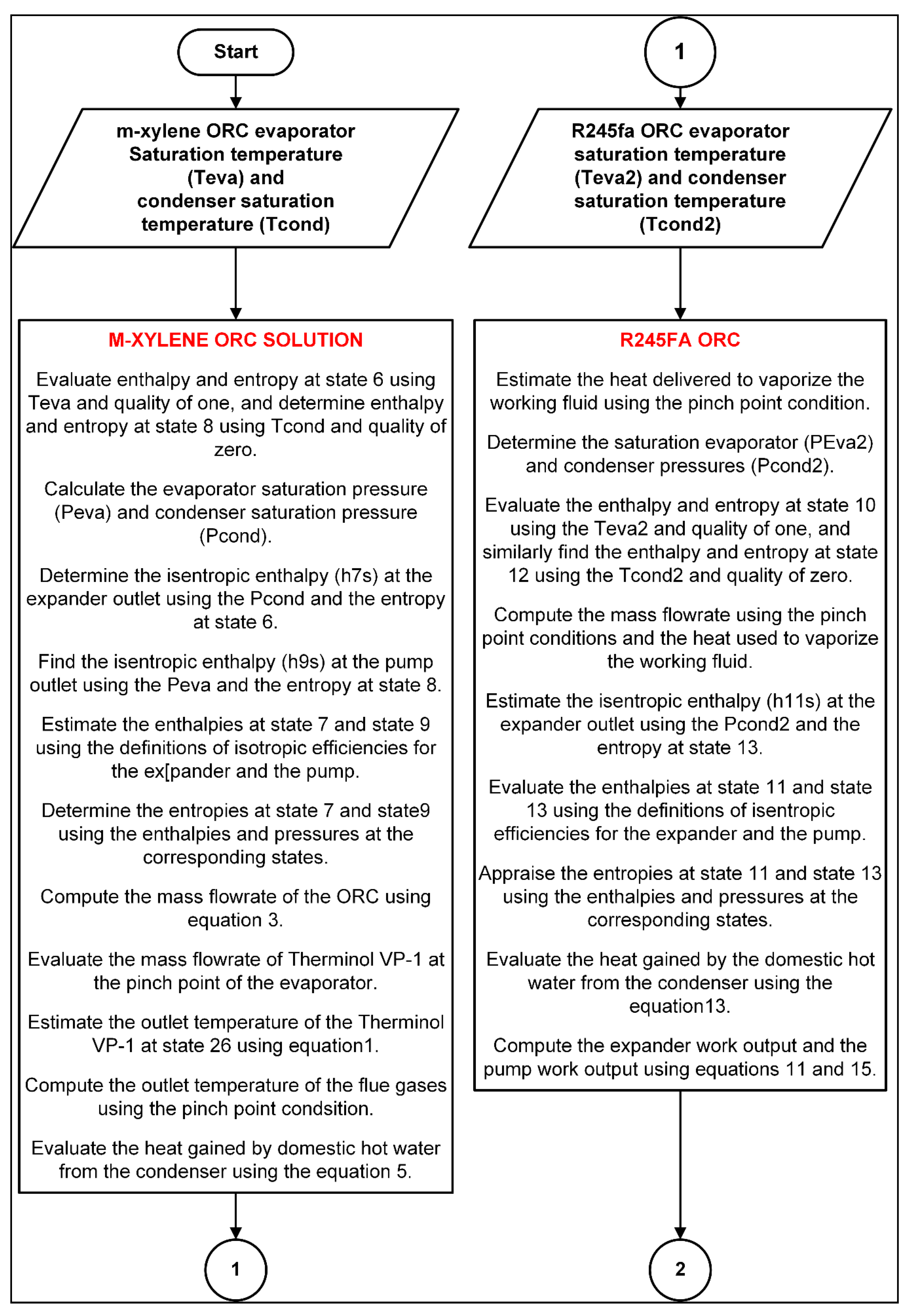 Start

m-xylene ORC evaporator Saturation temperature (Teva) and condenser saturation temperature (Tcond)

M-XYLENE ORC SOLUTION

Evaluate enthalpy and entropy at state 6 using Teva and quality of one, and determine enthalpy and entropy at state 8 using Tcond and quality of zero.

Calculate the evaporator saturation pressure (Peva) and condenser saturation pressure (Pcond).

Determine the isentropic enthalpy (h7s) at the expander outlet using the Pcond and the entropy at state 6.

Find the isentropic enthalpy (h9s) at the pump outlet using the Peva and the entropy at state 8.

Estimate the enthalpies at state 7 and state 9 using the definitions of isotropic efficiencies for the ex[pander and the pump.

Determine the entropies at state 7 and state9 using the enthalpies and pressures at the corresponding states.

Compute the mass flowrate of the ORC using equation 3.

Evaluate the mass flowrate of Therminol VP-1 at the pinch point of the evaporator.

Estimate the outlet temperature of the Therminol VP-1 at state 26 using equation1.

Compute the outlet temperature of the flue gases using the pinch point condsition.

Evaluate the heat gained by domestic hot water from the condenser using the equation 5.

1

1

R245fa ORC evaporator saturation temperature (Teva2) and condenser saturation temperature (Tcond2)

R245FA ORC

Estimate the heat delivered to vaporize the working fluid using the pinch point condition.

Determine the saturation evaporator (PEva2) and condenser pressures (Pcond2).

Evaluate the enthalpy and entropy at state 10 using the Teva2 and quality of one, and similarly find the enthalpy and entropy at state 12 using the Tcond2 and quality of zero.

Compute the mass flowrate using the pinch point conditions and the heat used to vaporize the working fluid.

Estimate the isentropic enthalpy (h11s) at the expander outlet using the Pcond2 and the entropy at state 13.

Evaluate the enthalpies at state 11 and state 13 using the definitions of isentropic efficiencies for the expander and the pump.

Appraise the entropies at state 11 and state 13 using the enthalpies and pressures at the corresponding states.

Evaluate the heat gained by the domestic hot water from the condenser using the equation13.

Compute the expander work output and the pump work output using equations 11 and 15.

2